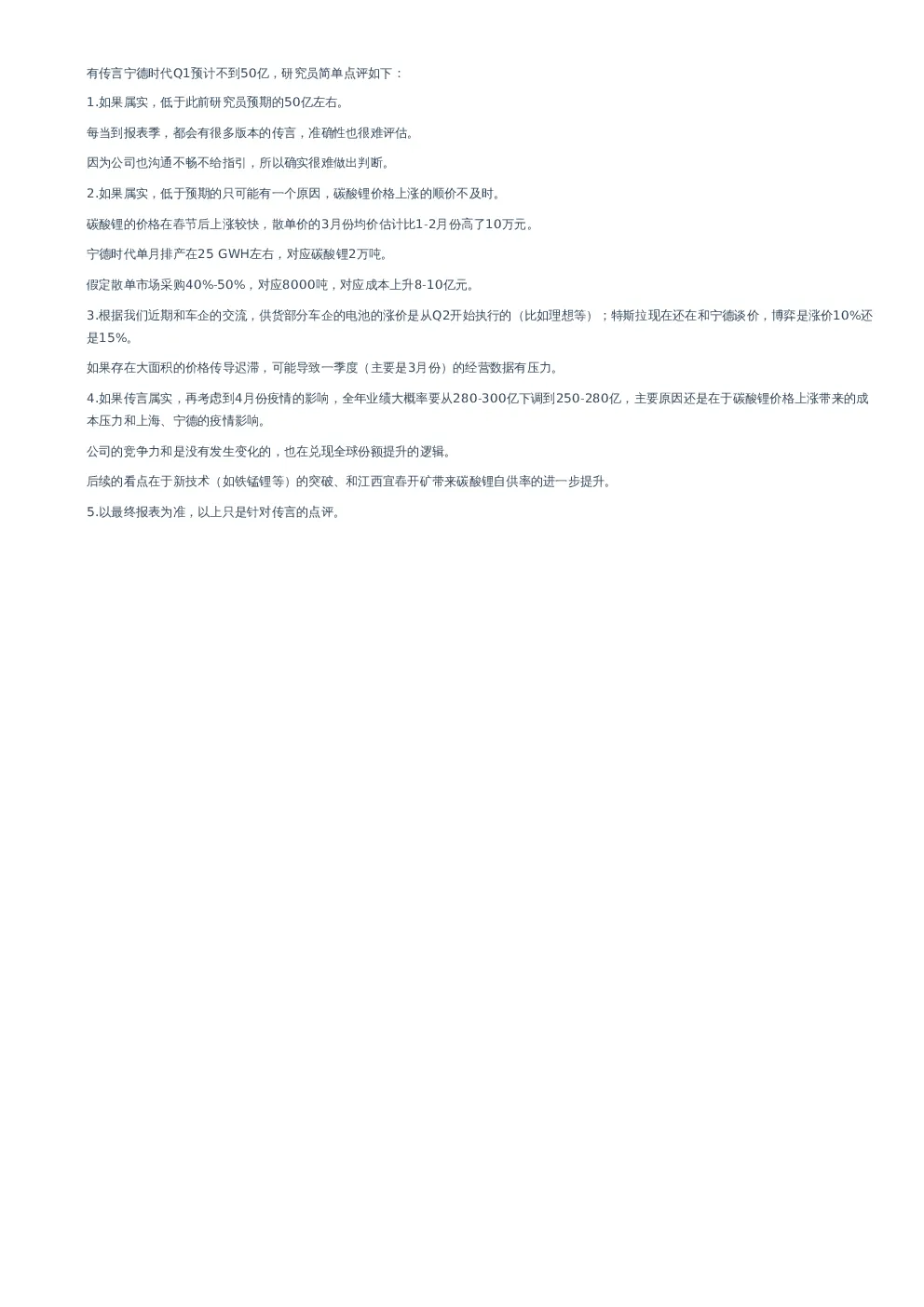 有传言宁德时代Q1预计不到50亿，研究员简单点评如下：

1.如果属实，低于此前研究员预期的50亿左右。

每当到报表季，都会有很多版本的传言，准确性也很难评估。

因为公司也沟通不畅不给指引，所以确实很难做出判断。

2.如果属实，低于预期的只可能有一个原因，碳酸锂价格上涨的顺价不及时。

碳酸锂的价格在春节后上涨较快，散单价的3月份均价估计比1-2月份高了10万元。

宁德时代单月排产在25 GWH左右，对应碳酸锂2万吨。

假定散单市场采购40%-50%，对应8000吨，对应成本上升8-10亿元。

3.根据我们近期和车企的交流，供货部分车企的电池的涨价是从Q2开始执行的（比如理想等）；特斯拉现在还在和宁德谈价，博弈是涨价10%还是15%。

如果存在大面积的价格传导迟滞，可能导致一季度（主要是3月份）的经营数据有压力。

4.如果传言属实，再考虑到4月份疫情的影响，全年业绩大概率要从280-300亿下调到250-280亿，主要原因还是在于碳酸锂价格上涨带来的成本压力和上海、宁德的疫情影响。

公司的竞争力和是没有发生变化的，也在兑现全球份额提升的逻辑。

后续的看点在于新技术（如铁锰锂等）的突破、和江西宜春开矿带来碳酸锂自供率的进一步提升。

5.以最终报表为准，以上只是针对传言的点评。